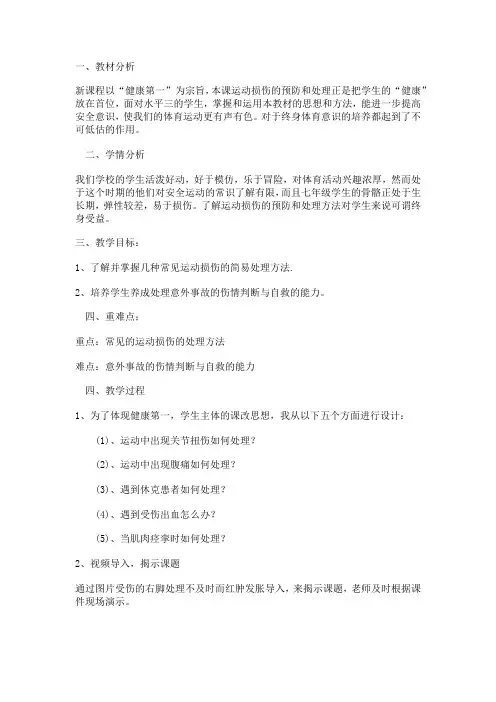 一、教材分析

新课程以“健康第一”为宗旨，本课运动损伤的预防和处理正是把学生的“健康”放在首位，面对水平三的学生，掌握和运用本教材的思想和方法，能进一步提高安全意识，使我们的体育运动更有声有色。对于终身体育意识的培养都起到了不可低估的作用。

二、学情分析

我们学校的学生活泼好动，好于模仿，乐于冒险，对体育活动兴趣浓厚，然而处于这个时期的他们对安全运动的常识了解有限，而且七年级学生的骨骼正处于生长期，弹性较差，易于损伤。了解运动损伤的预防和处理方法对学生来说可谓终身受益。

三、教学目标：

1、了解并掌握几种常见运动损伤的简易处理方法.

2、培养学生养成处理意外事故的伤情判断与自救的能力。

四、重难点：

重点：常见的运动损伤的处理方法

难点：意外事故的伤情判断与自救的能力

四、教学过程

1、为了体现健康第一，学生主体的课改思想，我从以下五个方面进行设计：

(1)、运动中出现关节扭伤如何处理？

(2)、运动中出现腹痛如何处理？

(3)、遇到休克患者如何处理？

(4)、遇到受伤出血怎么办？

(5)、当肌肉痉挛时如何处理？

2、视频导入，揭示课题

通过图片受伤的右脚处理不及时而红肿发胀导入，来揭示课题，老师及时根据课件现场演示。